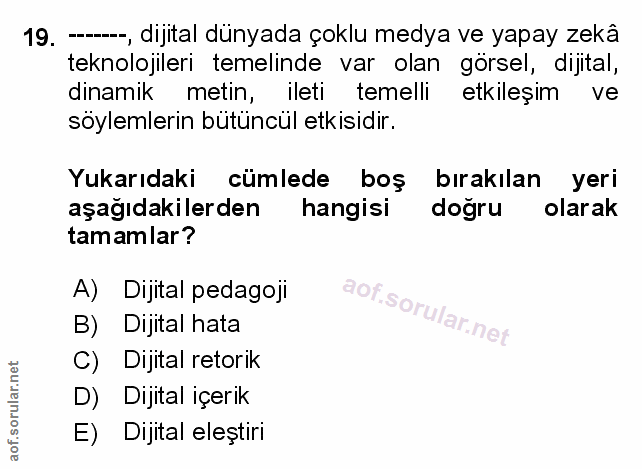 19. -------, dijital dünyada çoklu medya ve yapay zekâ teknolojileri temelinde var olan görsel, dijital, dinamik metin, ileti temelli etkileşim ve söylemlerin bütüncül etkisidir.

Yukarıdaki cümlede boş bırakılan yeri aşağıdakilerden hangisi doğru olarak tamamlar?

A) Dijital pedagoji
B) Dijital hata
C) Dijital retorik
D) Dijital içerik
E) Dijital eleştiri

aof.sorular.net